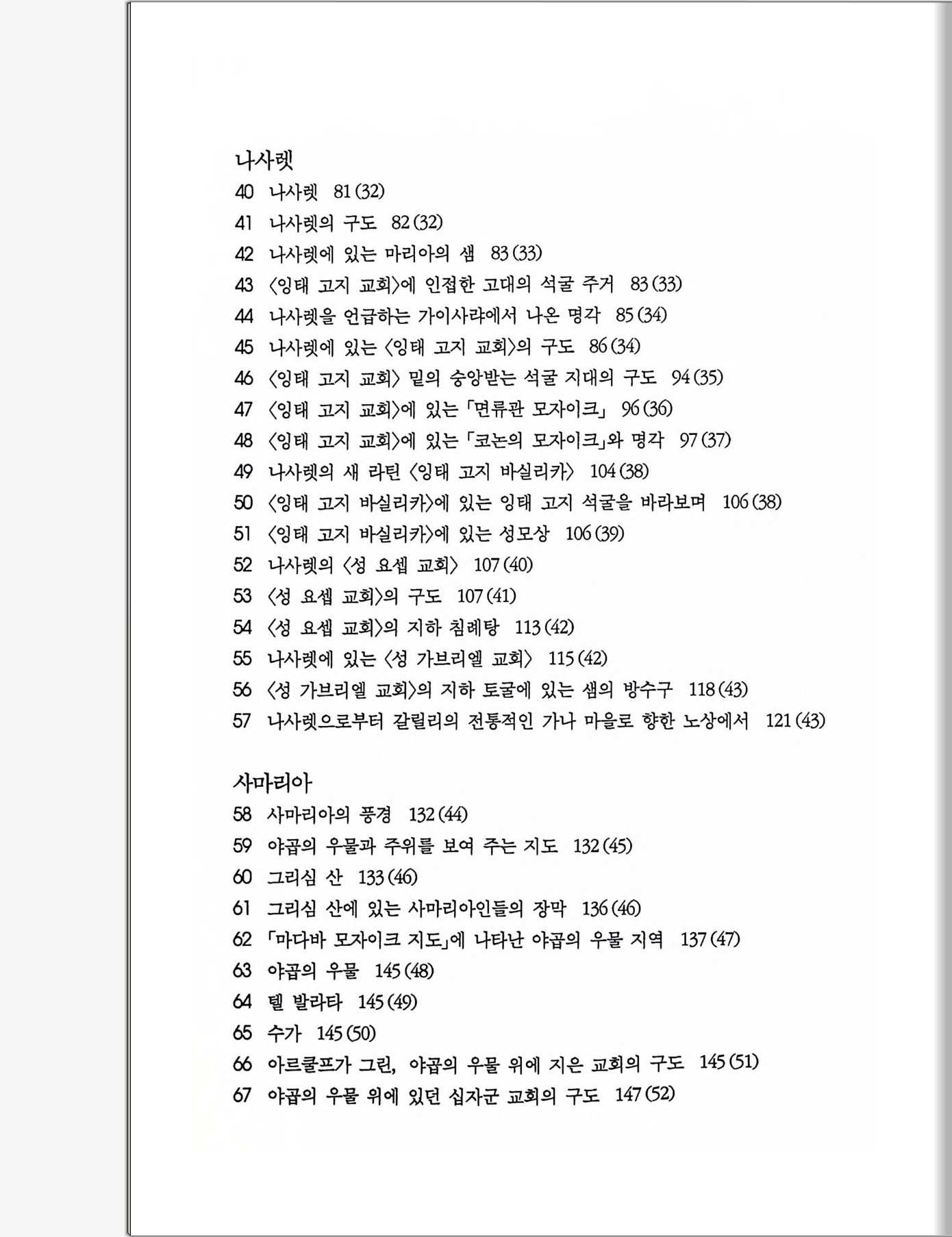 나사렛

40 나사렛 81 (32)

41 나사렛의 구도 82 (32)

42 나사렛에 있는 마리아의 샘 83 (33)

43 〈잉태 고지 교회〉에 인접한 고대의 석굴 주거 83 (33)

44 나사렛을 언급하는 가이사랴에서 나온 명각 85 (34)

45 나사렛에 있는 〈잉태 고지 교회〉의 구도 86 (34)

46 〈잉태 고지 교회〉 밑의 숭앙받는 석굴 지대의 구도 94 (35)

47 〈잉태 고지 교회〉에 있는 「면류관 모자이크」 96 (36)

48 〈잉태 고지 교회〉에 있는 「코논의 모자이크」와 명각 97 (37)

49 나사렛의 새 라틴 〈잉태 고지 바실리카〉 104 (38)

50 〈잉태 고지 바실리카〉에 있는 잉태 고지 석굴을 바라보며 106 (38)

51 〈잉태 고지 바실리카〉에 있는 성모상 106 (39)

52 나사렛의 〈성 요셉 교회〉 107 (40)

53 〈성 요셉 교회〉의 구도 107 (41)

54 〈성 요셉 교회〉의 지하 침례탕 113 (42)

55 나사렛에 있는 〈성 가브리엘 교회〉 115 (42)

56 〈성 가브리엘 교회〉의 지하 토굴에 있는 샘의 방수구 118 (43)

57 나사렛으로부터 갈릴리의 전통적인 가나 마을로 향한 노상에서 121 (43)

사마리아

58 사마리아의 풍경 132 (44)

59 야곱의 우물과 주위를 보여 주는 지도 132 (45)

60 그리심 산 133 (46)

61 그리심 산에 있는 사마리아인들의 장막 136 (46)

62 「마다바 모자이크 지도」에 나타난 야곱의 우물 지역 137 (47)

63 야곱의 우물 145 (48)

64 텔 발라타 145 (49)

65 수가 145 (50)

66 아르쿨프가 그린, 야곱의 우물 위에 지은 교회의 구도 145 (51)

67 야곱의 우물 위에 있던 십자군 교회의 구도 147 (52)